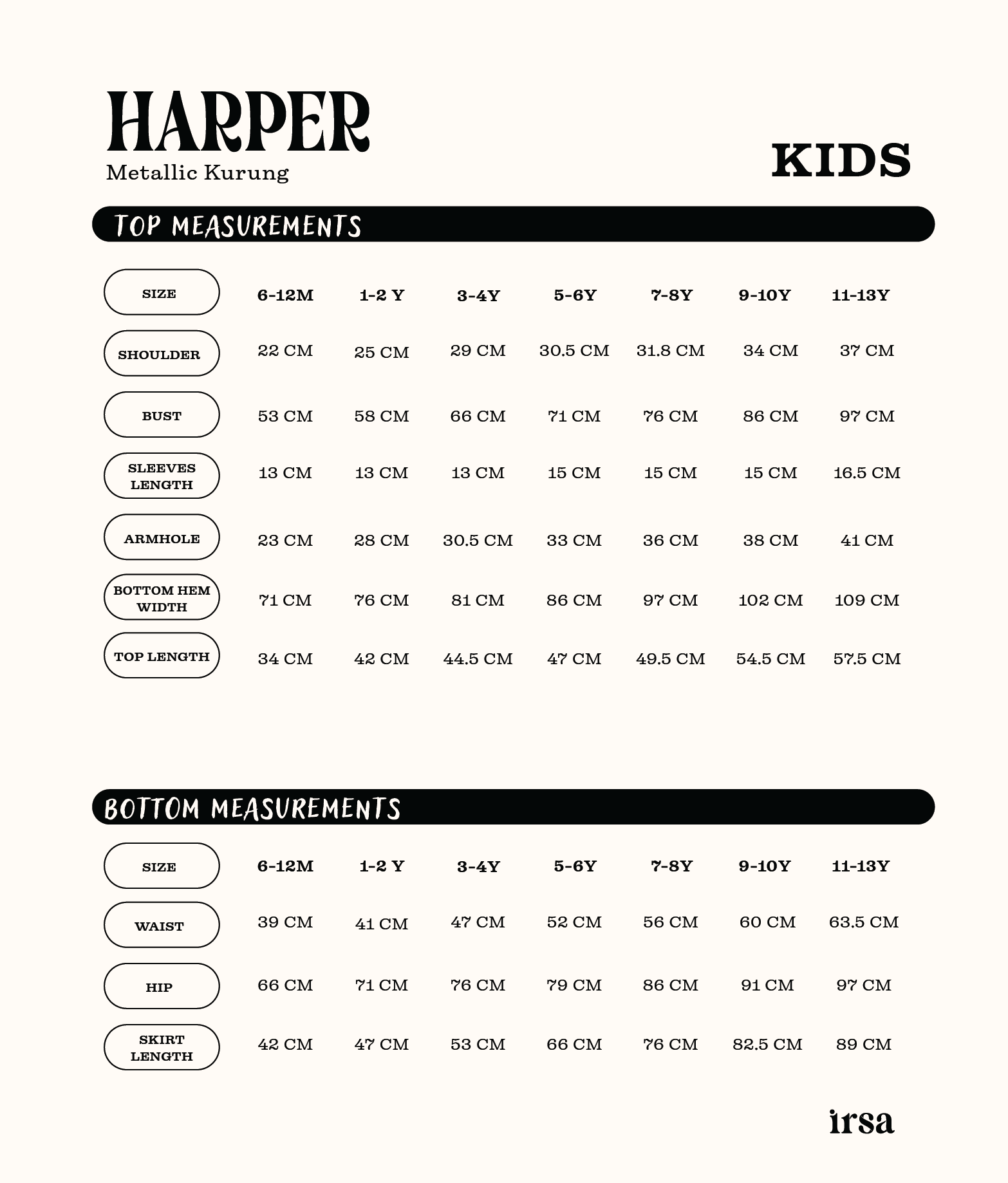 HARPER
Metallic Kurung

KIDS

TOP MEASUREMENTS

| SIZE | 6-12M | 1-2 Y | 3-4Y | 5-6Y | 7-8Y | 9-10Y | 11-13Y |
|---|---|---|---|---|---|---|---|
| SHOULDER | 22 CM | 25 CM | 29 CM | 30.5 CM | 31.8 CM | 34 CM | 37 CM |
| BUST | 53 CM | 58 CM | 66 CM | 71 CM | 76 CM | 86 CM | 97 CM |
| SLEEVES LENGTH | 13 CM | 13 CM | 13 CM | 15 CM | 15 CM | 15 CM | 16.5 CM |
| ARMHOLE | 23 CM | 28 CM | 30.5 CM | 33 CM | 36 CM | 38 CM | 41 CM |
| BOTTOM HEM WIDTH | 71 CM | 76 CM | 81 CM | 86 CM | 97 CM | 102 CM | 109 CM |
| TOP LENGTH | 34 CM | 42 CM | 44.5 CM | 47 CM | 49.5 CM | 54.5 CM | 57.5 CM |

BOTTOM MEASUREMENTS

| SIZE | 6-12M | 1-2 Y | 3-4Y | 5-6Y | 7-8Y | 9-10Y | 11-13Y |
|---|---|---|---|---|---|---|---|
| WAIST | 39 CM | 41 CM | 47 CM | 52 CM | 56 CM | 60 CM | 63.5 CM |
| HIP | 66 CM | 71 CM | 76 CM | 79 CM | 86 CM | 91 CM | 97 CM |
| SKIRT LENGTH | 42 CM | 47 CM | 53 CM | 66 CM | 76 CM | 82.5 CM | 89 CM |

irsa